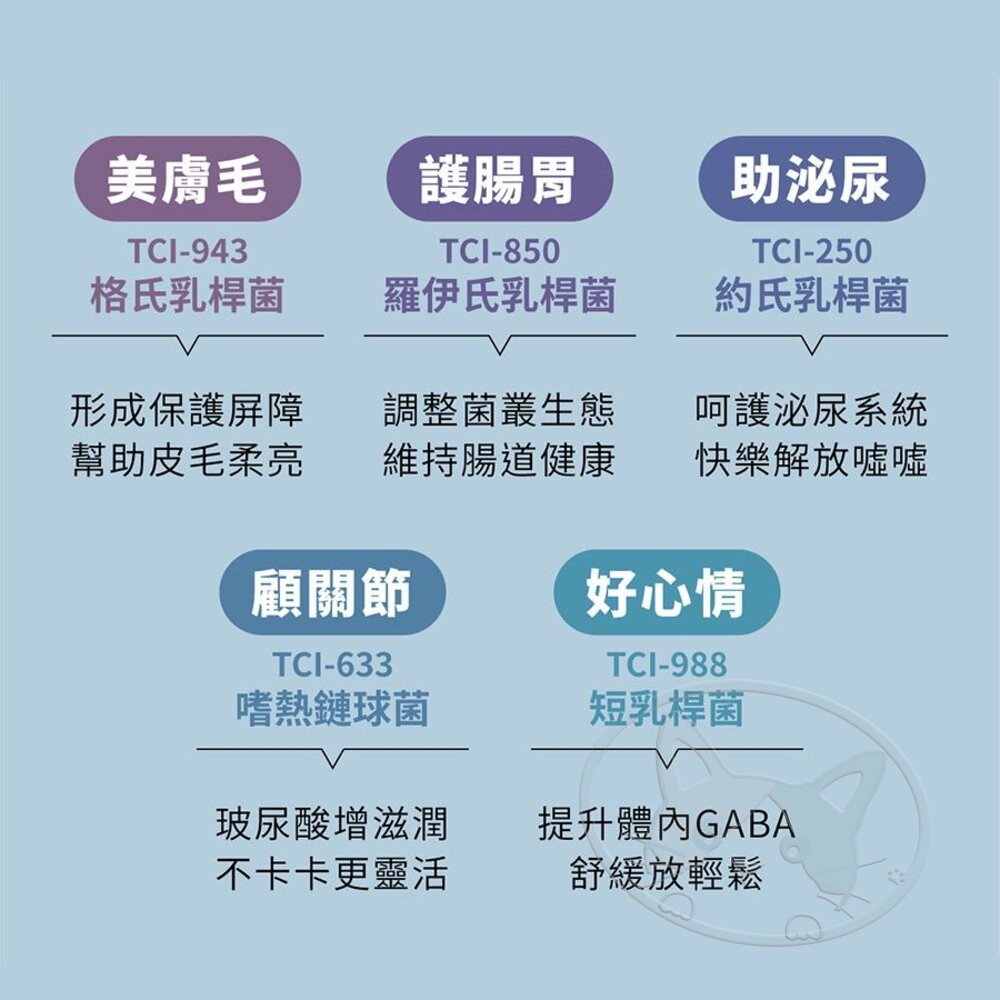 美膚毛
TCI-943
格氏乳桿菌

形成保護屏障
幫助皮毛柔亮

護腸胃
TCI-850
羅伊氏乳桿菌

調整菌叢生態
維持腸道健康

助泌尿
TCI-250
約氏乳桿菌

呵護泌尿系統
快樂解放噓噓

顧關節
TCI-633
嗜熱鏈球菌

玻尿酸增滋潤
不卡卡更靈活

好心情
TCI-988
短乳桿菌

提升體內GABA
舒緩放輕鬆